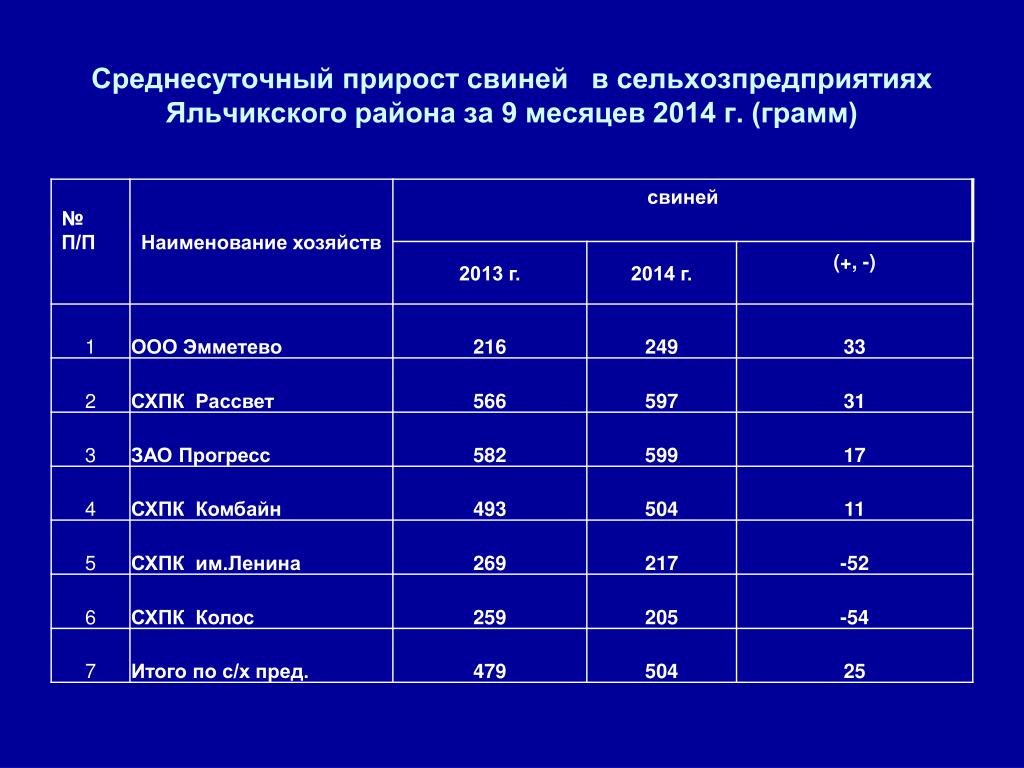 Среднесуточный прирост свиней в сельхозпредприятиях Яльчикского района за 9 месяцев 2014 г. (грамм)

| № П/П | Наименование хозяйств | свиней | | |
|---|---|---|---|---|
| | | 2013 г. | 2014 г. | (+, -) |
| 1 | ООО Эмметево | 216 | 249 | 33 |
| 2 | СХПК Рассвет | 566 | 597 | 31 |
| 3 | ЗАО Прогресс | 582 | 599 | 17 |
| 4 | СХПК Комбайн | 493 | 504 | 11 |
| 5 | СХПК им.Ленина | 269 | 217 | -52 |
| 6 | СХПК Колос | 259 | 205 | -54 |
| 7 | Итого по с/х пред. | 479 | 504 | 25 |